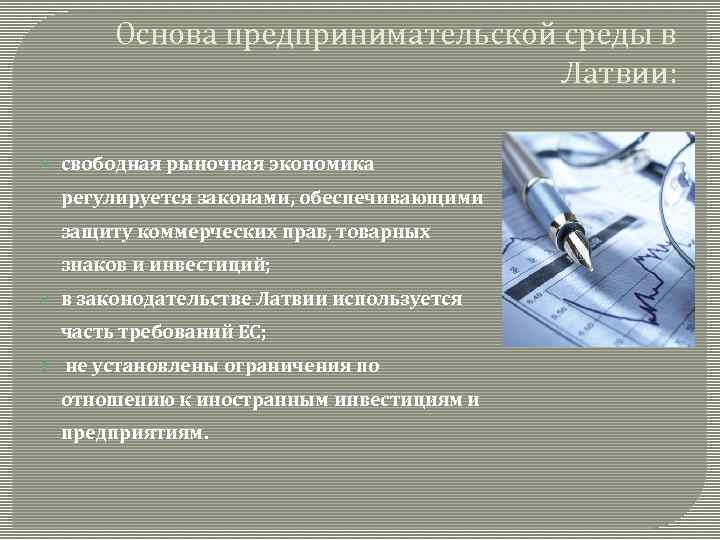 Основа предпринимательской среды в Латвии:

свободная рыночная экономика регулируется законами, обеспечивающими защиту коммерческих прав, товарных знаков и инвестиций;

в законодательстве Латвии используется часть требований ЕС;

не установлены ограничения по отношению к иностранным инвестициям и предприятиям.